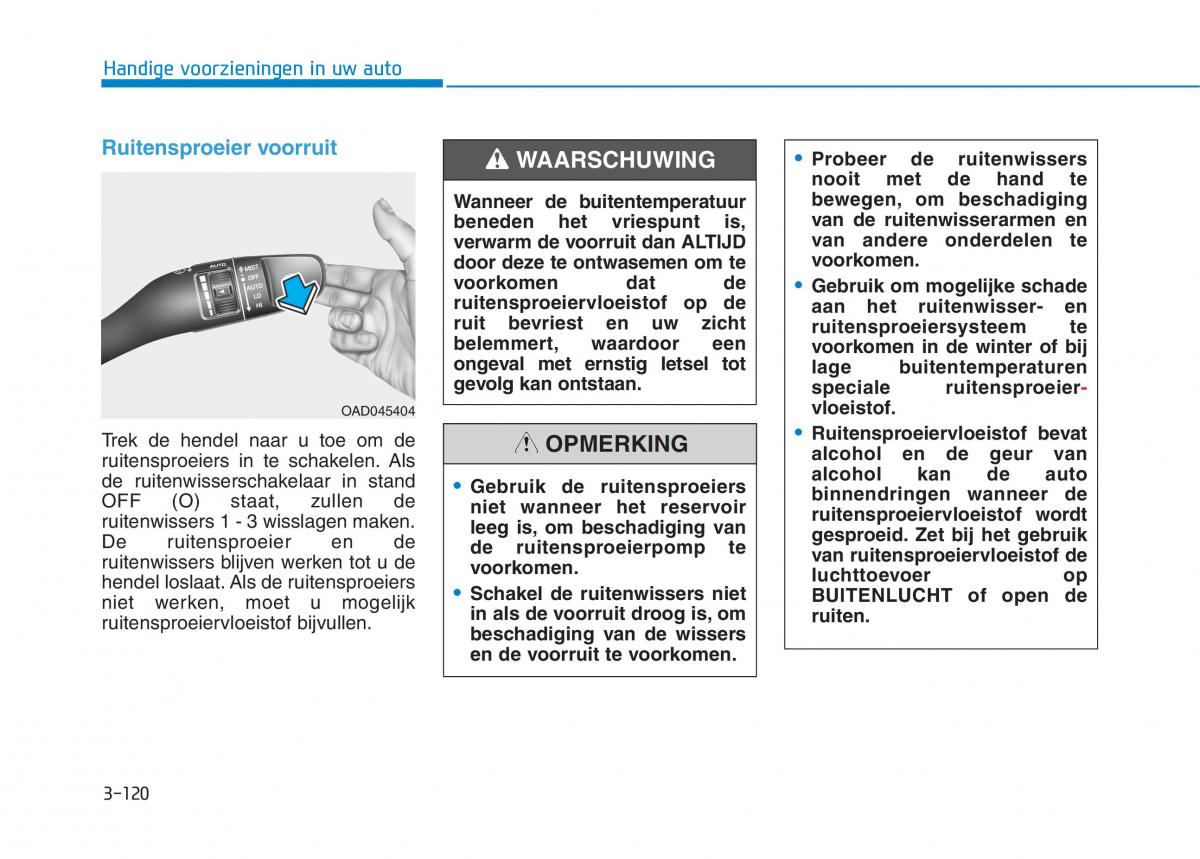 Handige voorzieningen in uw auto

Ruitensproeier voorruit

AUTO
MIST
OFF
AUTO
LO
HI

OAD045404

Trek de hendel naar u toe om de ruitensproeiers in te schakelen. Als de ruitenwisserschakelaar in stand OFF (O) staat, zullen de ruitenwissers 1 - 3 wisslagen maken. De ruitensproeier en de ruitenwissers blijven werken tot u de hendel loslaat. Als de ruitensproeiers niet werken, moet u mogelijk ruitensproeiervloeistof bijvullen.

WAARSCHUWING

Wanneer de buitentemperatuur beneden het vriespunt is, verwarm de voorruit dan ALTIJD door deze te ontwasemen om te voorkomen dat de ruitensproeiervloeistof op de ruit bevriest en uw zicht belemmert, waardoor een ongeval met ernstig letsel tot gevolg kan ontstaan.

OPMERKING

• Gebruik de ruitensproeiers niet wanneer het reservoir leeg is, om beschadiging van de ruitensproeierpomp te voorkomen.
• Schakel de ruitenwissers niet in als de voorruit droog is, om beschadiging van de wissers en de voorruit te voorkomen.

• Probeer de ruitenwissers nooit met de hand te bewegen, om beschadiging van de ruitenwisserarmen en van andere onderdelen te voorkomen.
• Gebruik om mogelijke schade aan het ruitenwisser- en ruitensproeiersysteem te voorkomen in de winter of bij lage buitentemperaturen speciale ruitensproeiervloeistof.
• Ruitensproeiervloeistof bevat alcohol en de geur van alcohol kan de auto binnendringen wanneer de ruitensproeiervloeistof wordt gesproeid. Zet bij het gebruik van ruitensproeiervloeistof de luchttoevoer op BUITENLUCHT of open de ruiten.

3-120